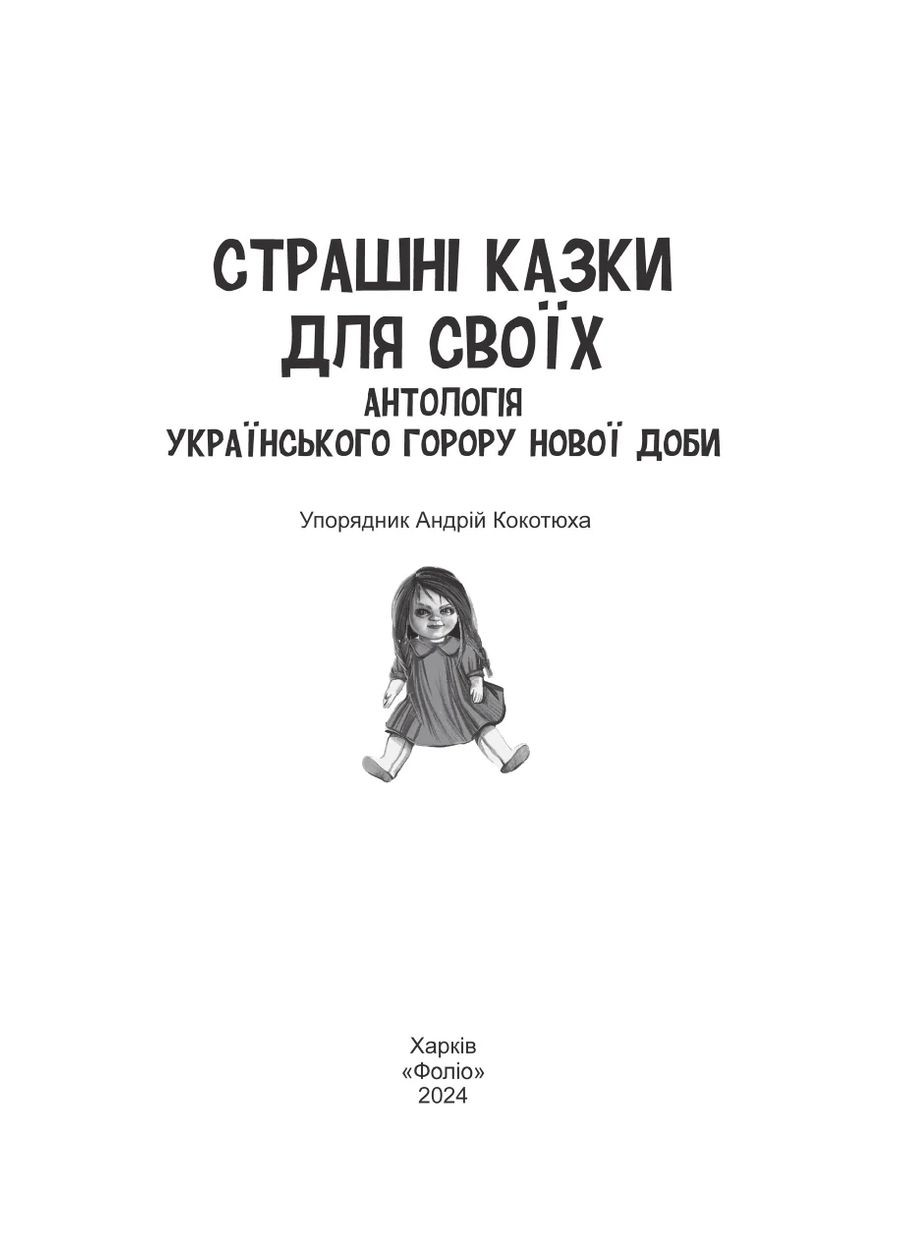 СТРАШНІ КАЗКИ
ДЛЯ СВОЇХ
АНТОЛОГІЯ
УКРАЇНСЬКОГО ГОРОРУ НОВОЇ ДОБИ

Упорядник Андрій Кокотюха

Харків
«Фоліо»
2024